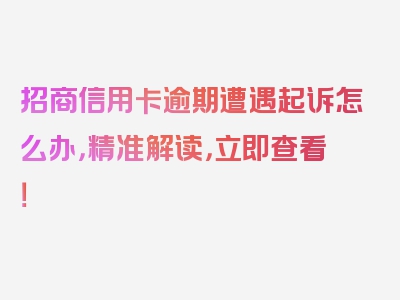 招商信用卡逾期遭遇起诉怎么办，精准解读，立即查看！